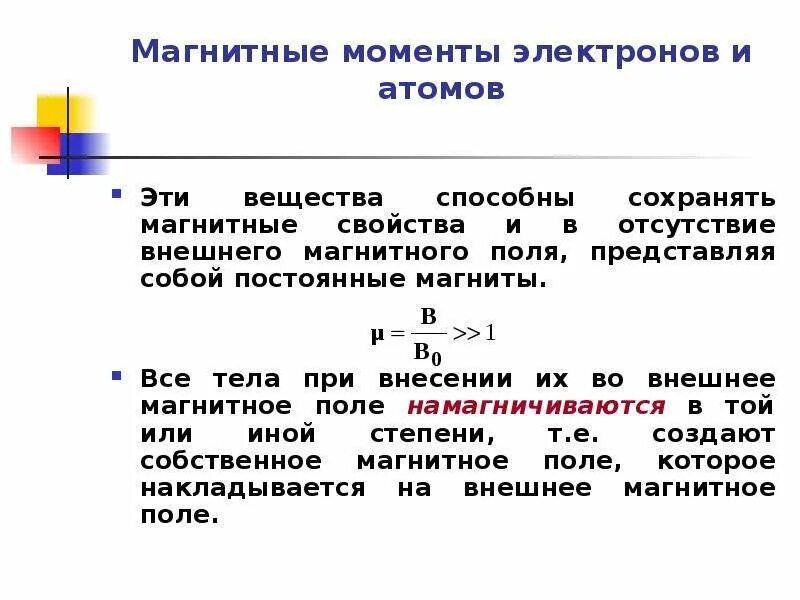 Магнитные моменты электронов и атомов

Эти вещества способны сохранять магнитные свойства и в отсутствие внешнего магнитного поля, представляя собой постоянные магниты.

$\mu = \frac{B}{B_0} >> 1$

Все тела при внесении их во внешнее магнитное поле намагничиваются в той или иной степени, т.е. создают собственное магнитное поле, которое накладывается на внешнее магнитное поле.